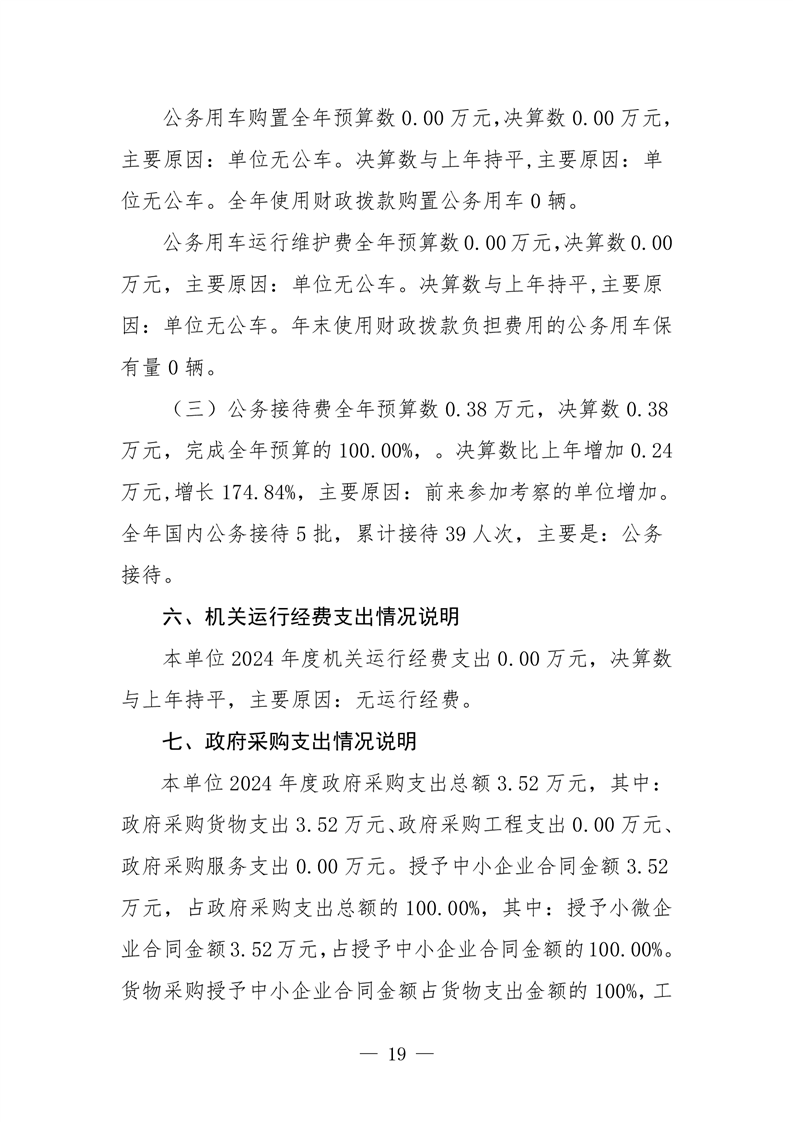 公务用车购置全年预算数 0.00 万元，决算数 0.00 万元，主要原因：单位无公车。决算数与上年持平，主要原因：单位无公车。全年使用财政拨款购置公务用车 0 辆。

公务用车运行维护费全年预算数 0.00 万元，决算数 0.00 万元，主要原因：单位无公车。决算数与上年持平，主要原因：单位无公车。年末使用财政拨款负担费用的公务用车保有量 0 辆。

（三）公务接待费全年预算数 0.38 万元，决算数 0.38 万元，完成全年预算的 100.00%，。决算数比上年增加 0.24 万元，增长 174.84%，主要原因：前来参加考察的单位增加。全年国内公务接待 5 批，累计接待 39 人次，主要是：公务接待。

六、机关运行经费支出情况说明

本单位 2024 年度机关运行经费支出 0.00 万元，决算数与上年持平，主要原因：无运行经费。

七、政府采购支出情况说明

本单位 2024 年度政府采购支出总额 3.52 万元，其中：政府采购货物支出 3.52 万元、政府采购工程支出 0.00 万元、政府采购服务支出 0.00 万元。授予中小企业合同金额 3.52 万元，占政府采购支出总额的 100.00%，其中：授予小微企业合同金额 3.52 万元，占授予中小企业合同金额的 100.00%。货物采购授予中小企业合同金额占货物支出金额的 100%，工

— 19 —